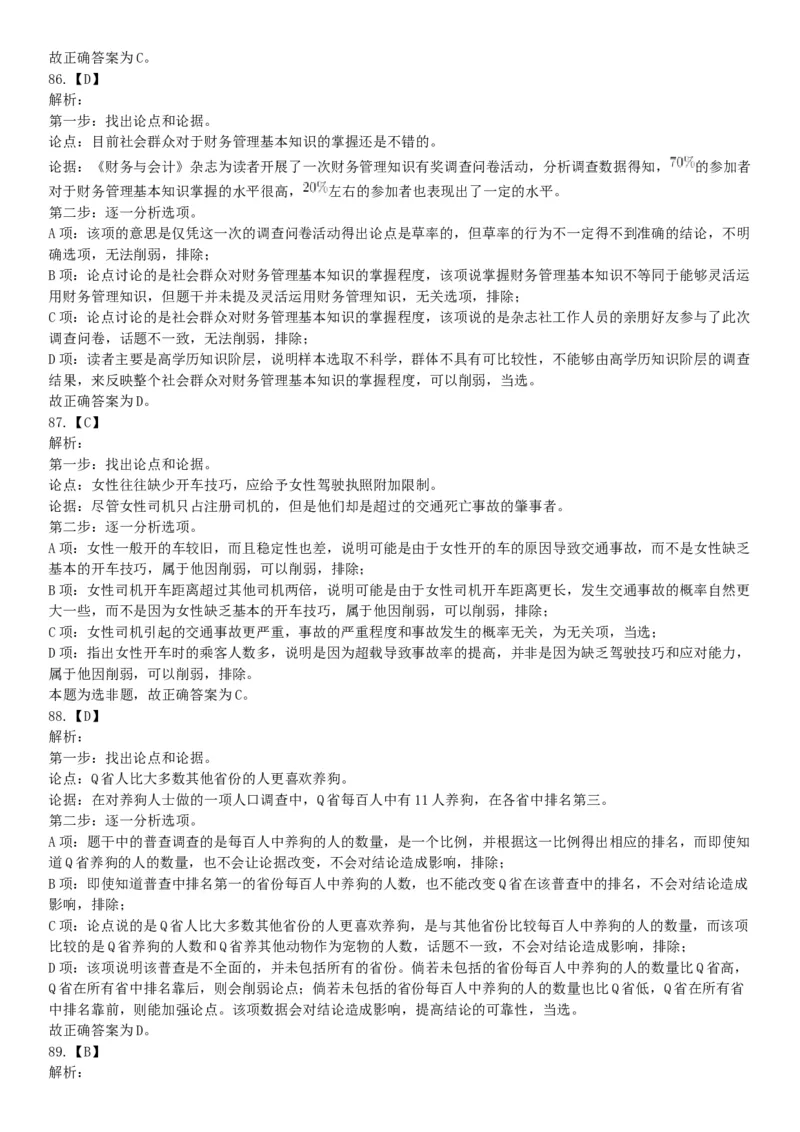 故正确答案为C。
86.【D】
解析：
第一步：找出论点和论据。
论点：目前社会群众对于财务管理基本知识的掌握还是不错的。
论据：《财务与会计》杂志为读者开展了一次财务管理知识有奖调查问卷活动，分析调查数据得知，$70\%$的参加者对于财务管理基本知识掌握的水平很高，$20\%$左右的参加者也表现出了一定的水平。
第二步：逐一分析选项。
A项：该项的意思是仅凭这一次的调查问卷活动得出论点是草率的，但草率的行为不一定得不到准确的结论，不明确选项，无法削弱，排除；
B项：论点讨论的是社会群众对财务管理基本知识的掌握程度，该项说掌握财务管理基本知识不等同于能够灵活运用财务管理知识，但题干并未提及灵活运用财务管理知识，无关选项，排除；
C项：论点讨论的是社会群众对财务管理基本知识的掌握程度，该项说的是杂志社工作人员的亲朋好友参与了此次调查问卷，话题不一致，无法削弱，排除；
D项：读者主要是高学历知识阶层，说明样本选取不科学，群体不具有可比较性，不能够由高学历知识阶层的调查结果，来反映整个社会群众对财务管理基本知识的掌握程度，可以削弱，当选。
故正确答案为D。
87.【C】
解析：
第一步：找出论点和论据。
论点：女性往往缺少开车技巧，应给予女性驾驶执照附加限制。
论据：尽管女性司机只占注册司机的，但是他们却是超过的交通死亡事故的肇事者。
第二步：逐一分析选项。
A项：女性一般开的车较旧，而且稳定性也差，说明可能是由于女性开的车的原因导致交通事故，而不是女性缺乏基本的开车技巧，属于他因削弱，可以削弱，排除；
B项：女性司机开车距离超过其他司机两倍，说明可能是由于女性司机开车距离更长，发生交通事故的概率自然更大一些，而不是因为女性缺乏基本的开车技巧，属于他因削弱，可以削弱，排除；
C项：女性司机引起的交通事故更严重，事故的严重程度和事故发生的概率无关，为无关项，当选；
D项：指出女性开车时的乘客人数多，说明是因为超载导致事故率的提高，并非是因为缺乏驾驶技巧和应对能力，属于他因削弱，可以削弱，排除。
本题为选非题，故正确答案为C。
88.【D】
解析：
第一步：找出论点和论据。
论点：Q省人比大多数其他省份的人更喜欢养狗。
论据：在对养狗人士做的一项人口调查中，Q省每百人中有11人养狗，在各省中排名第三。
第二步：逐一分析选项。
A项：题干中的普查调查的是每百人中养狗的人的数量，是一个比例，并根据这一比例得出相应的排名，而即使知道Q省养狗的人的数量，也不会让论据改变，不会对结论造成影响，排除；
B项：即使知道普查中排名第一的省份每百人中养狗的人数，也不能改变Q省在该普查中的排名，不会对结论造成影响，排除；
C项：论点说的是Q省人比大多数其他省份的人更喜欢养狗，是与其他省份比较每百人中养狗的人的数量，而该项比较的是Q省养狗的人数和Q省养其他动物作为宠物的人数，话题不一致，不会对结论造成影响，排除；
D项：该项说明该普查是不全面的，并未包括所有的省份。倘若未包括的省份每百人中养狗的人的数量比Q省高，Q省在所有省中排名靠后，则会削弱论点；倘若未包括的省份每百人中养狗的人的数量也比Q省低，Q省在所有省中排名靠前，则能加强论点。该项数据会对结论造成影响，提高结论的可靠性，当选。
故正确答案为D。
89.【B】
解析：